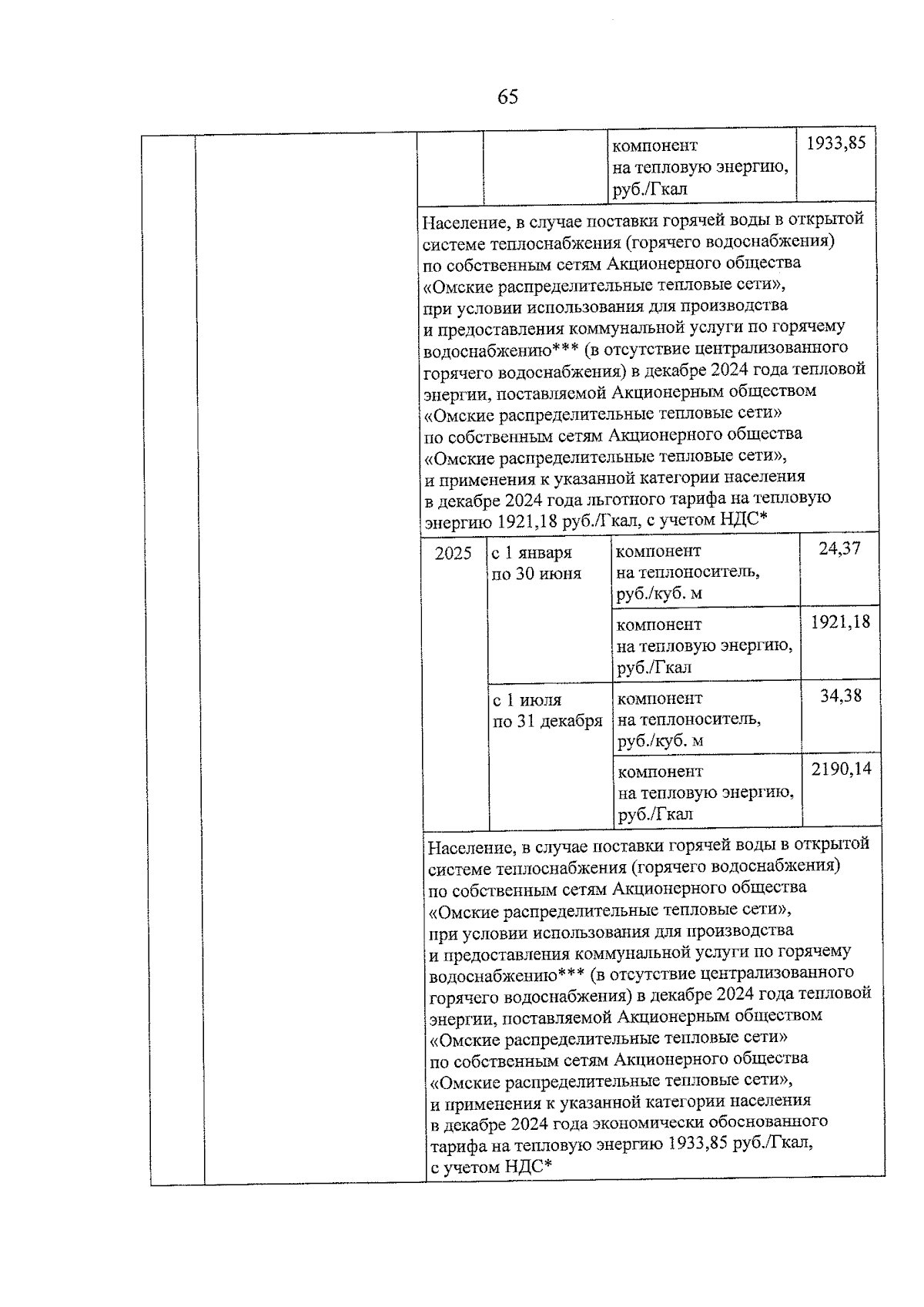 65

| | | | | | |
|---|---|---|---|---|---|
| | | | | компонент на тепловую энергию, руб./Гкал | 1933,85 |
| | | Население, в случае поставки горячей воды в открытой системе теплоснабжения (горячего водоснабжения) по собственным сетям Акционерного общества «Омские распределительные тепловые сети», при условии использования для производства и предоставления коммунальной услуги по горячему водоснабжению*** (в отсутствие централизованного горячего водоснабжения) в декабре 2024 года тепловой энергии, поставляемой Акционерным обществом «Омские распределительные тепловые сети» по собственным сетям Акционерного общества «Омские распределительные тепловые сети», и применения к указанной категории населения в декабре 2024 года льготного тарифа на тепловую энергию 1921,18 руб./Гкал, с учетом НДС* | | | |
| | | 2025 | с 1 января по 30 июня | компонент на теплоноситель, руб./куб. м | 24,37 |
| | | | | компонент на тепловую энергию, руб./Гкал | 1921,18 |
| | | | с 1 июля по 31 декабря | компонент на теплоноситель, руб./куб. м | 34,38 |
| | | | | компонент на тепловую энергию, руб./Гкал | 2190,14 |
| | | Население, в случае поставки горячей воды в открытой системе теплоснабжения (горячего водоснабжения) по собственным сетям Акционерного общества «Омские распределительные тепловые сети», при условии использования для производства и предоставления коммунальной услуги по горячему водоснабжению*** (в отсутствие централизованного горячего водоснабжения) в декабре 2024 года тепловой энергии, поставляемой Акционерным обществом «Омские распределительные тепловые сети» по собственным сетям Акционерного общества «Омские распределительные тепловые сети», и применения к указанной категории населения в декабре 2024 года экономически обоснованного тарифа на тепловую энергию 1933,85 руб./Гкал, с учетом НДС* | | | |